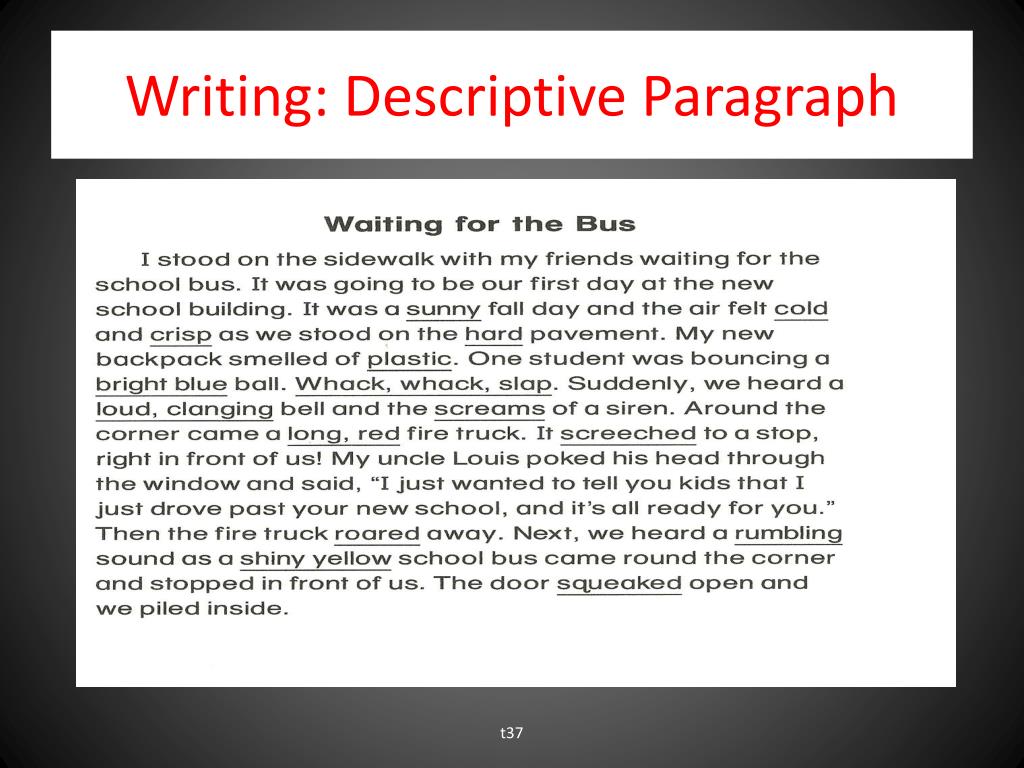 Writing: Descriptive Paragraph

Waiting for the Bus

I stood on the sidewalk with my friends waiting for the school bus. It was going to be our first day at the new school building. It was a sunny fall day and the air felt cold and crisp as we stood on the hard pavement. My new backpack smelled of plastic. One student was bouncing a bright blue ball. Whack, whack, slap. Suddenly, we heard a loud, clanging bell and the screams of a siren. Around the corner came a long, red fire truck. It screeched to a stop, right in front of us! My uncle Louis poked his head through the window and said, "I just wanted to tell you kids that I just drove past your new school, and it's all ready for you." Then the fire truck roared away. Next, we heard a rumbling sound as a shiny yellow school bus came round the corner and stopped in front of us. The door squeaked open and we piled inside.

t37